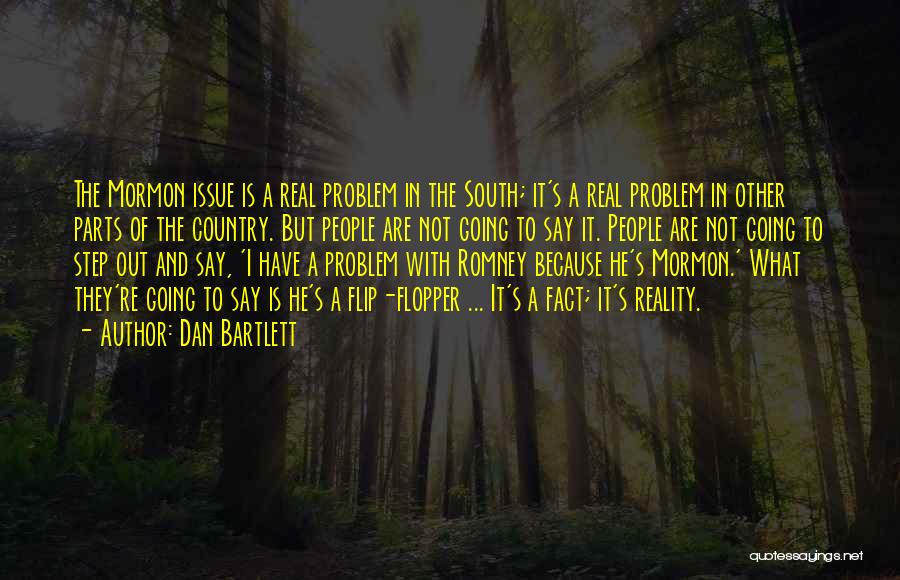 The Mormon issue is a real problem in the South; it's a real problem in other parts of the country. But people are not going to say it. People are not going to step out and say, 'I have a problem with Romney because he's Mormon.' What they're going to say is he's a flip-flopper ... It's a fact; it's reality.
- Author: Dan Bartlett

quotessayings.net